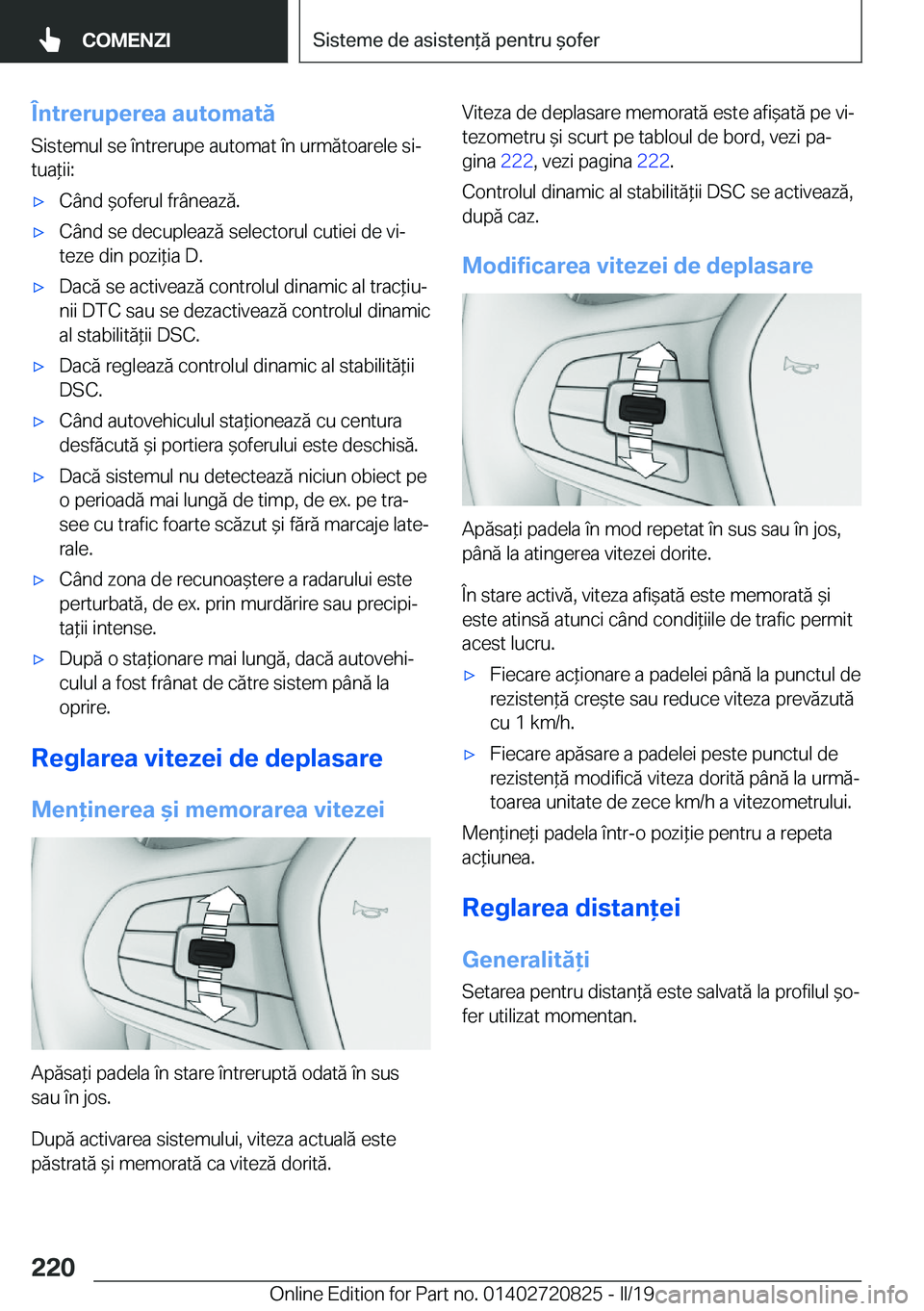 COMENZI

Sisteme de asistență pentru șofer

Întreruperea automată

Sistemul se întrerupe automat în următoarele situații:

▷ Când șoferul frânează.

▷ Când se decuplează selectorul cutiei de viteze din poziția D.

▷ Dacă se activează controlul dinamic al tracțiunii DTC sau se dezactivează controlul dinamic al stabilității DSC.

▷ Dacă reglează controlul dinamic al stabilității DSC.

▷ Când autovehiculul staționează cu centura desfăcută și portiera șoferului este deschisă.

▷ Dacă sistemul nu detectează niciun obiect pe o perioadă mai lungă de timp, de ex. pe trasee cu trafic foarte scăzut și fără marcaje laterale.

▷ Când zona de recunoaștere a radarului este perturbată, de ex. prin murdărire sau precipitații intense.

▷ După o staționare mai lungă, dacă autovehiculul a fost frânat de către sistem până la oprire.

Reglarea vitezei de deplasare

Menținerea și memorarea vitezei

Apăsați padela în stare întreruptă odată în sus sau în jos.

După activarea sistemului, viteza actuală este păstrată și memorată ca viteză dorită.

Viteza de deplasare memorată este afișată pe vitezometru și scurt pe tabloul de bord, vezi pagina 222, vezi pagina 222.

Controlul dinamic al stabilității DSC se activează, după caz.

Modificarea vitezei de deplasare

Apăsați padela în mod repetat în sus sau în jos, până la atingerea vitezei dorite.

În stare activă, viteza afișată este memorată și este atinsă atunci când condițiile de trafic permit acest lucru.

▷ Fiecare acționare a padelei până la punctul de rezistență crește sau reduce viteza prevăzută cu 1 km/h.

▷ Fiecare apăsare a padelei peste punctul de rezistență modifică viteza dorită până la următoarea unitate de zece km/h a vitezometrului.

Mențineți padela într-o poziție pentru a repeta acțiunea.

Reglarea distanței

Generalități

Setarea pentru distanță este salvată la profilul șofer utilizat momentan.

220

Online Edition for Part no. 01402720825 - II/19

carmanualsonline.info